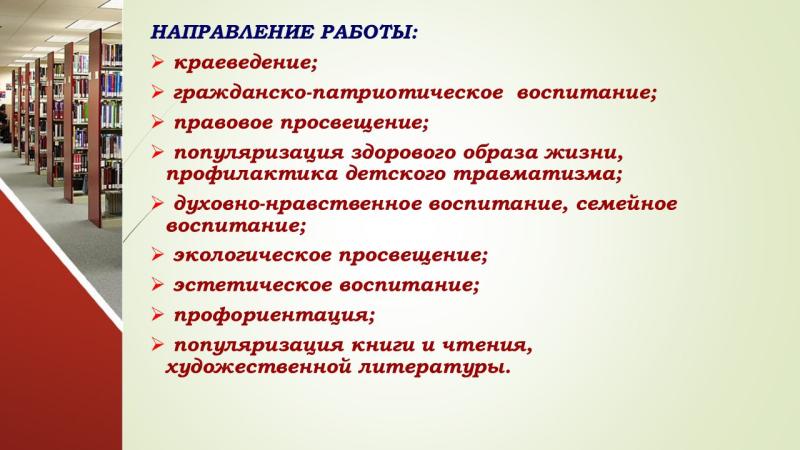 НАПРАВЛЕНИЕ РАБОТЫ:

➢ краеведение;

➢ гражданско-патриотическое воспитание;

➢ правовое просвещение;

➢ популяризация здорового образа жизни, профилактика детского травматизма;

➢ духовно-нравственное воспитание, семейное воспитание;

➢ экологическое просвещение;

➢ эстетическое воспитание;

➢ профориентация;

➢ популяризация книги и чтения, художественной литературы.